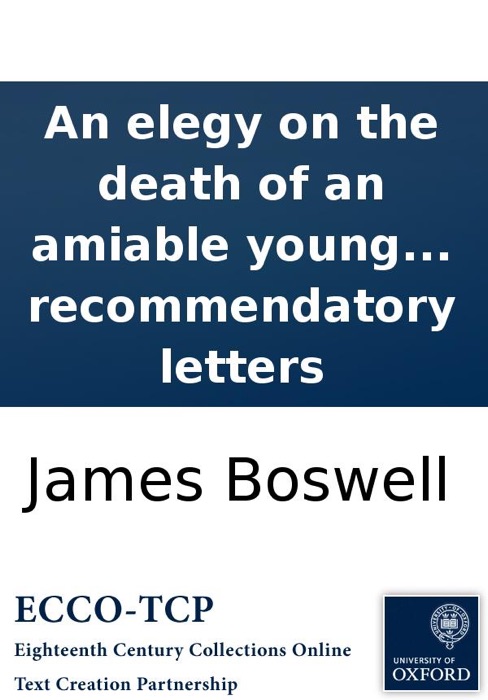 An elegy on the death of an amiable young... recommendatory letters

James Boswell

ECCO-TCP

Eighteenth Century Collections Online

Text Creation Partnership

UNIVERSITY OF OXFORD